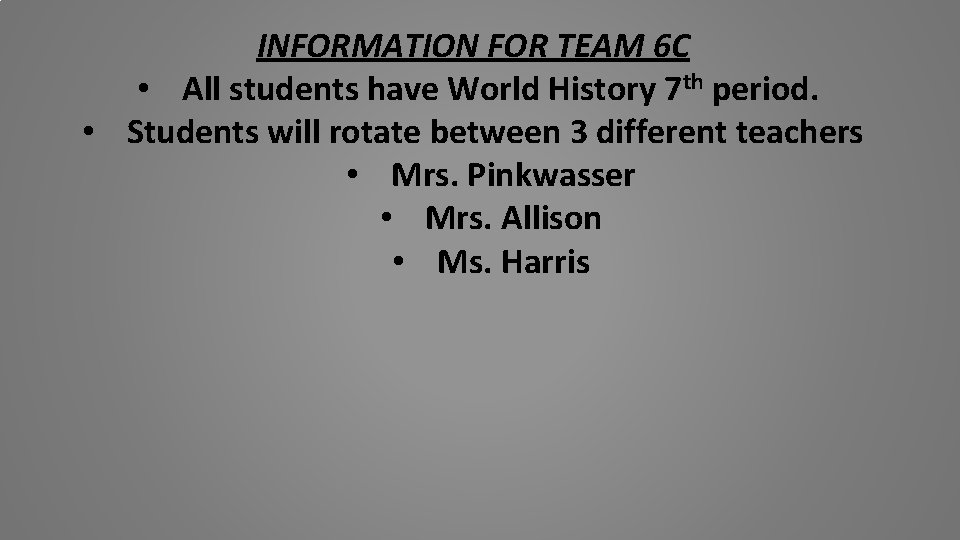 INFORMATION FOR TEAM 6C

• All students have World History 7th period.
• Students will rotate between 3 different teachers
• Mrs. Pinkwasser
• Mrs. Allison
• Ms. Harris